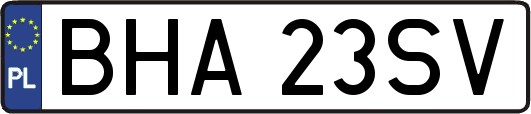 PL
BHA 23SV